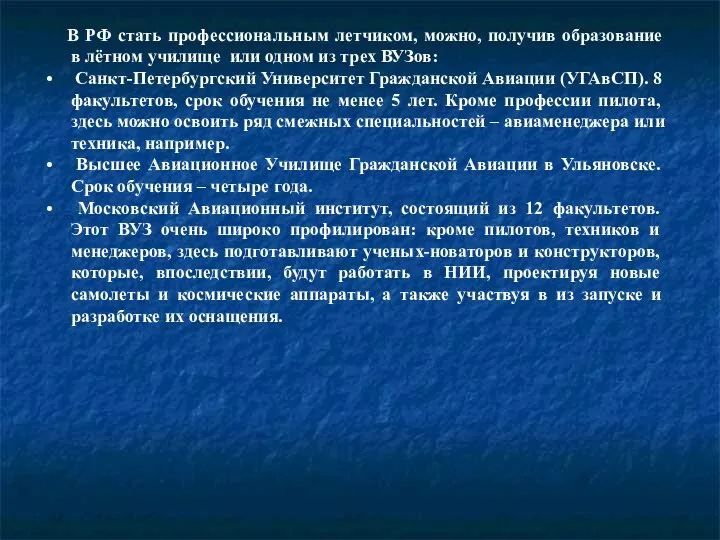 В РФ стать профессиональным летчиком, можно, получив образование в лётном училище или одном из трех ВУЗов:

• Санкт-Петербургский Университет Гражданской Авиации (УГАвСП). 8 факультетов, срок обучения не менее 5 лет. Кроме профессии пилота, здесь можно освоить ряд смежных специальностей – авиаменеджера или техника, например.

• Высшее Авиационное Училище Гражданской Авиации в Ульяновске. Срок обучения – четыре года.

• Московский Авиационный институт, состоящий из 12 факультетов. Этот ВУЗ очень широко профилирован: кроме пилотов, техников и менеджеров, здесь подготавливают ученых-новаторов и конструкторов, которые, впоследствии, будут работать в НИИ, проектируя новые самолеты и космические аппараты, а также участвуя в из запуске и разработке их оснащения.